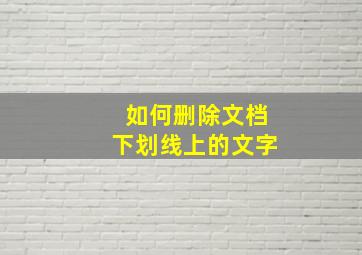 如何删除文档
下划线上的文字